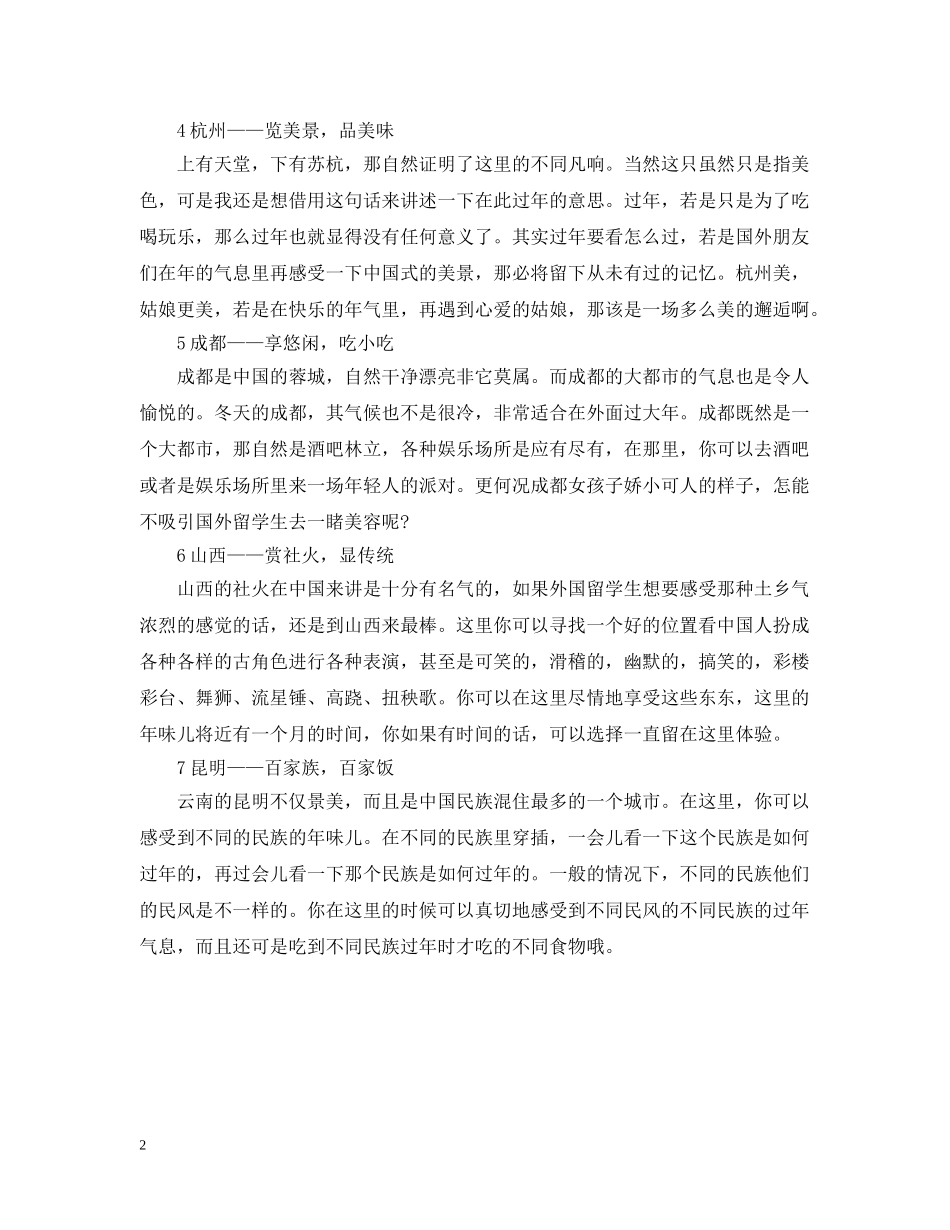 4 杭州——览美景，品美味

上有天堂，下有苏杭，那自然证明了这里的不同凡响。当然这只虽然只是指美色，可是我还是想借用这句话来讲述一下在此过年的意思。过年，若是只是为了吃喝玩乐，那么过年也就显得没有任何意义了。其实过年要看怎么过，若是国外朋友们在年的气息里再感受一下中国式的美景，那必将留下从未有过的记忆。杭州美，姑娘更美，若是在快乐的年气里，再遇到心爱的姑娘，那该是一场多么美的邂逅啊。

5 成都——享悠闲，吃小吃

成都是中国的蓉城，自然干净漂亮非它莫属。而成都的大都市的气息也是令人愉悦的。冬天的成都，其气候也不是很冷，非常适合在外面过大年。成都既然是一个大都市，那自然是酒吧林立，各种娱乐场所是应有尽有，在那里，你可以去酒吧或者是娱乐场所里来一场年轻人的派对。更何况成都女孩子娇小可人的样子，怎能不吸引国外留学生去一睹美容呢?

6 山西——赏社火，显传统

山西的社火在中国来讲是十分有名气的，如果外国留学生想要感受那种土乡气浓烈的感觉的话，还是到山西来最棒。这里你可以寻找一个好的位置看中国人扮成各种各样的古角色进行各种表演，甚至是可笑的，滑稽的，幽默的，搞笑的，彩楼彩台、舞狮、流星锤、高跷、扭秧歌。你可以在这里尽情地享受这些东东，这里的年味儿将近有一个月的时间，你如果有时间的话，可以选择一直留在这里体验。

7 昆明——百家族，百家饭

云南的昆明不仅景美，而且是中国民族混住最多的一个城市。在这里，你可以感受到不同的民族的年味儿。在不同的民族里穿插，一会儿看一下这个民族是如何过年的，再过会儿看一下那个民族是如何过年的。一般的情况下，不同的民族他们的民风是不一样的。你在这里的时候可以真切地感受到不同民风的不同民族的过年气息，而且还可是吃到不同民族过年时才吃的不同食物哦。

2